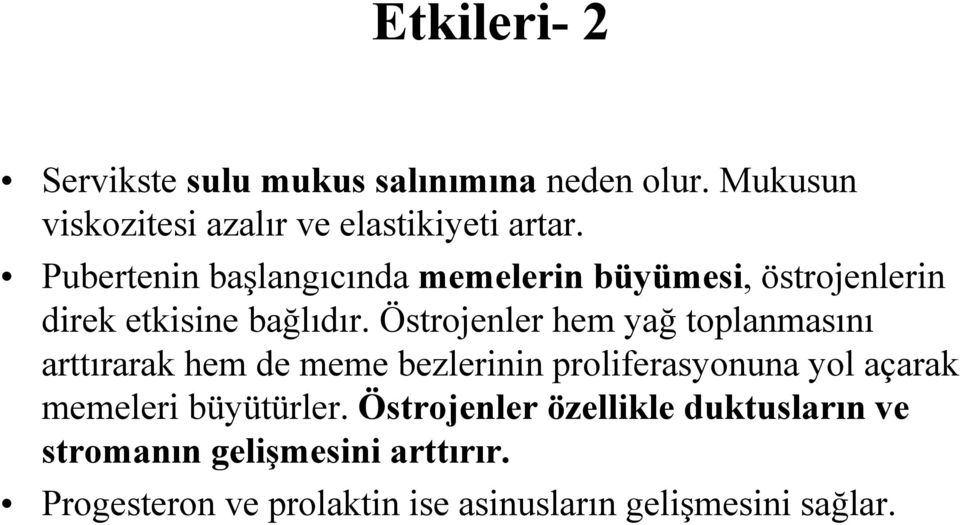 Etkileri- 2

• Servikste sulu mukus salınımına neden olur. Mukusun viskozitesi azalır ve elastikiyeti artar.

• Pubertenin başlangıcında memelerin büyümesi, östrojenlerin direk etkisine bağlıdır. Östrojenler hem yağ toplanmasını arttırarak hem de meme bezlerinin proliferasyonuna yol açarak memeleri büyütürler. Östrojenler özellikle duktusların ve stromanın gelişmesini arttırır.

• Progesteron ve prolaktin ise asinusların gelişmesini sağlar.